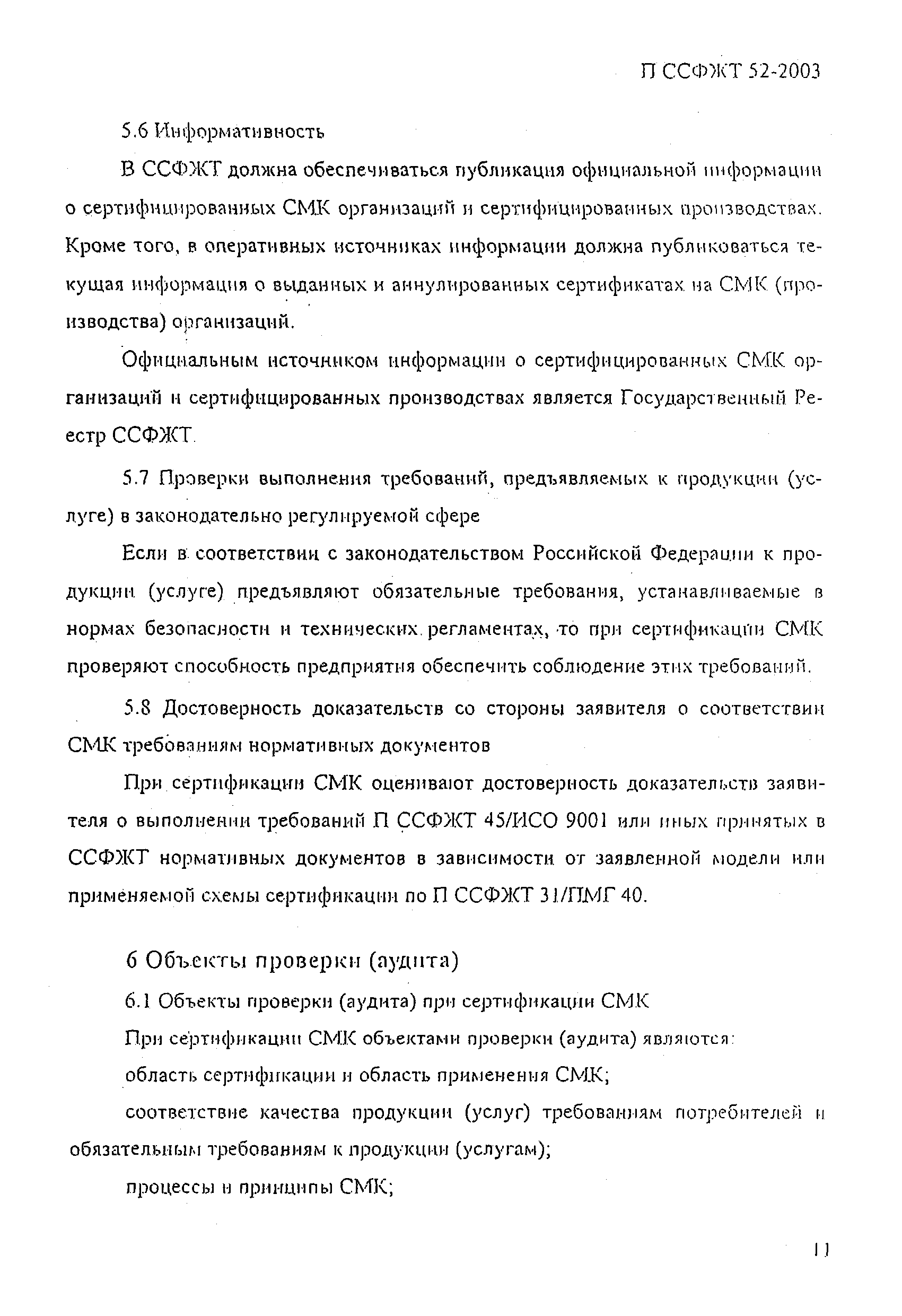 П ССФЖТ 52-2003

5.6 Информативность

В ССФЖТ должна обеспечиваться публикация официальной информации о сертифицированных СМК организаций и сертифицированных производствах. Кроме того, в оперативных источниках информации должна публиковаться текущая информация о выданных и аннулированных сертификатах на СМК (производства) организаций.

Официальным источником информации о сертифицированных СМК организаций и сертифицированных производствах является Государственный Реестр ССФЖТ.

5.7 Проверки выполнения требований, предъявляемых к продукции (услуге) в законодательно регулируемой сфере

Если в соответствии с законодательством Российской Федерации к продукции (услуге) предъявляют обязательные требования, устанавливаемые в нормах безопасности и технических регламентах, то при сертификации СМК проверяют способность предприятия обеспечить соблюдение этих требований.

5.8 Достоверность доказательств со стороны заявителя о соответствии СМК требованиям нормативных документов

При сертификации СМК оценивают достоверность доказательств заявителя о выполнении требований П ССФЖТ 45/ИСО 9001 или иных принятых в ССФЖТ нормативных документов в зависимости от заявленной модели или применяемой схемы сертификации по П ССФЖТ 31/ПМГ 40.

6 Объекты проверки (аудита)

6.1 Объекты проверки (аудита) при сертификации СМК

При сертификации СМК объектами проверки (аудита) являются:

область сертификации и область применения СМК;

соответствие качества продукции (услуг) требованиям потребителей и обязательным требованиям к продукции (услугам);

процессы и принципы СМК;

11